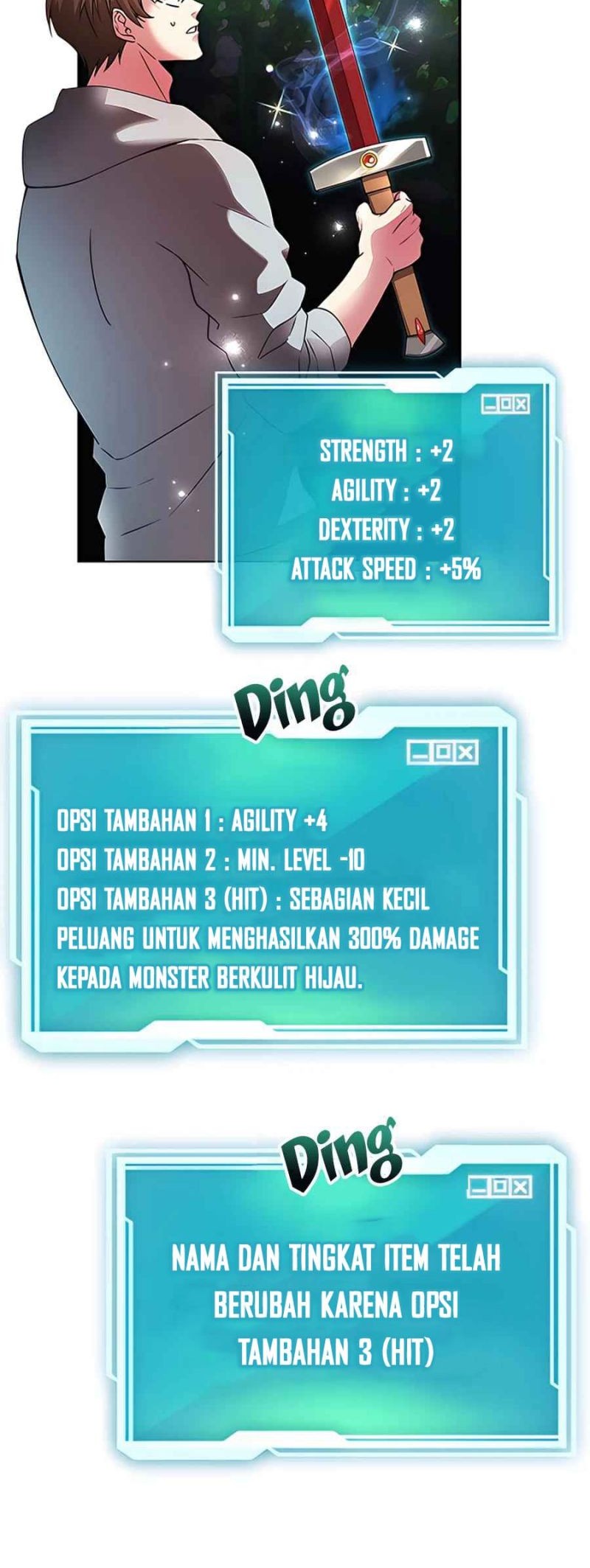 STRENGTH : +2
AGILITY : +2
DEXTERITY : +2
ATTACK SPEED : +5%

Ding

OPSI TAMBAHAN 1 : AGILITY +4
OPSI TAMBAHAN 2 : MIN. LEVEL -10
OPSI TAMBAHAN 3 (HIT) : SEBAGIAN KECIL PELUANG UNTUK MENGHASILKAN 300% DAMAGE KEPADA MONSTER BERKULIT HIJAU.

Ding

NAMA DAN TINGKAT ITEM TELAH BERUBAH KARENA OPSI TAMBAHAN 3 (HIT)